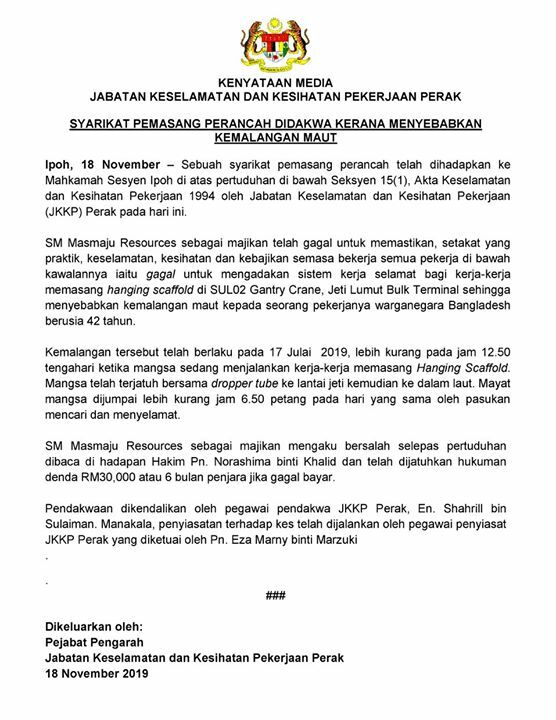 KENYATAAN MEDIA
JABATAN KESELAMATAN DAN KESIHATAN PEKERJAAN PERAK

SYARIKAT PEMASANG PERANCAH DIDAKWA KERANA MENYEBABKAN KEMALANGAN MAUT

Ipoh, 18 November – Sebuah syarikat pemasang perancah telah dihadapkan ke Mahkamah Sesyen Ipoh di atas pertuduhan di bawah Seksyen 15(1), Akta Keselamatan dan Kesihatan Pekerjaan 1994 oleh Jabatan Keselamatan dan Kesihatan Pekerjaan (JKKP) Perak pada hari ini.

SM Masmaju Resources sebagai majikan telah gagal untuk memastikan, setakat yang praktik, keselamatan, kesihatan dan kebajikan semasa bekerja semua pekerja di bawah kawalannya iaitu gagal untuk mengadakan sistem kerja selamat bagi kerja-kerja memasang hanging scaffold di SUL02 Gantry Crane, Jeti Lumut Bulk Terminal sehingga menyebabkan kemalangan maut kepada seorang pekerjanya warganegara Bangladesh berusia 42 tahun.

Kemalangan tersebut telah berlaku pada 17 Julai 2019, lebih kurang pada jam 12.50 tengahari ketika mangsa sedang menjalankan kerja-kerja memasang Hanging Scaffold. Mangsa telah terjatuh bersama dropper tube ke lantai jeti kemudian ke dalam laut. Mayat mangsa dijumpai lebih kurang jam 6.50 petang pada hari yang sama oleh pasukan mencari dan menyelamat.

SM Masmaju Resources sebagai majikan mengaku bersalah selepas pertuduhan dibaca di hadapan Hakim Pn. Norashima binti Khalid dan telah dijatuhkan hukuman denda RM30,000 atau 6 bulan penjara jika gagal bayar.

Pendakwaan dikendalikan oleh pegawai pendakwa JKKP Perak, En. Shahrill bin Sulaiman. Manakala, penyiasatan terhadap kes telah dijalankan oleh pegawai penyiasat JKKP Perak yang diketuai oleh Pn. Eza Marny binti Marzuki

.

.

###

Dikeluarkan oleh:
Pejabat Pengarah
Jabatan Keselamatan dan Kesihatan Pekerjaan Perak
18 November 2019